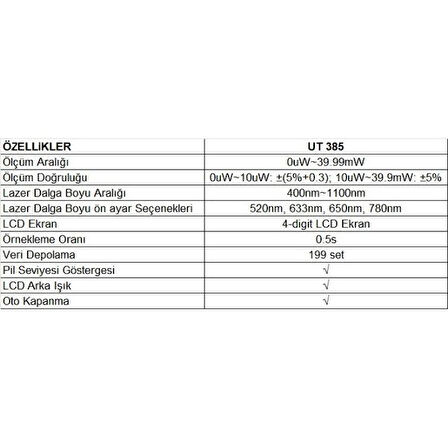 | ÖZELLİKLER | UT 385 |
|---|---|
| Ölçüm Aralığı | 0uW~39.99mW |
| Ölçüm Doğruluğu | 0uW~10uW: ±(5%+0.3); 10uW~39.9mW: ±5% |
| Lazer Dalga Boyu Aralığı | 400nm~1100nm |
| Lazer Dalga Boyu ön ayar Seçenekleri | 520nm, 633nm, 650nm, 780nm |
| LCD Ekran | 4-digit LCD Ekran |
| Örnekleme Oranı | 0.5s |
| Veri Depolama | 199 set |
| Pil Seviyesi Göstergesi | √ |
| LCD Arka Işık | √ |
| Oto Kapanma | √ |